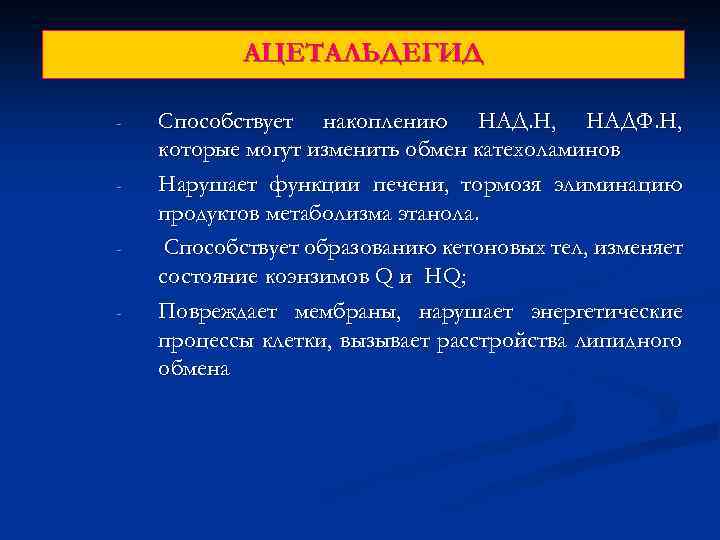 АЦЕТАЛЬДЕГИД

- Способствует накоплению НАД.Н, НАДФ.Н, которые могут изменить обмен катехоламинов

- Нарушает функции печени, тормозя элиминацию продуктов метаболизма этанола.

- Способствует образованию кетоновых тел, изменяет состояние коэнзимов Q и HQ;

- Повреждает мембраны, нарушает энергетические процессы клетки, вызывает расстройства липидного обмена